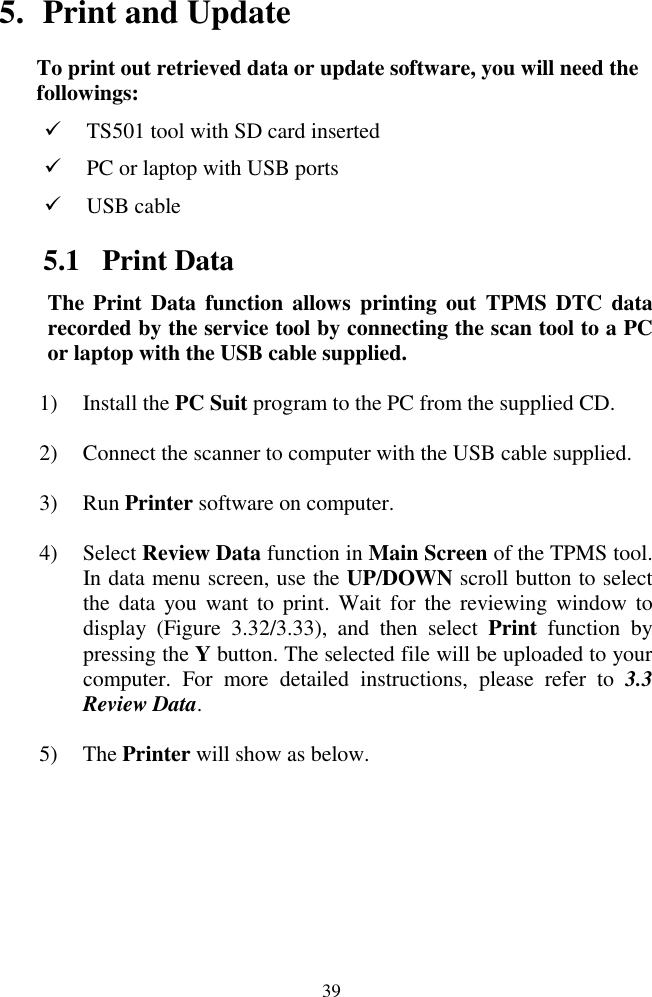 5. Print and Update

To print out retrieved data or update software, you will need the followings:

✓ TS501 tool with SD card inserted

✓ PC or laptop with USB ports

✓ USB cable

5.1 Print Data

The Print Data function allows printing out TPMS DTC data recorded by the service tool by connecting the scan tool to a PC or laptop with the USB cable supplied.

1) Install the PC Suit program to the PC from the supplied CD.

2) Connect the scanner to computer with the USB cable supplied.

3) Run Printer software on computer.

4) Select Review Data function in Main Screen of the TPMS tool. In data menu screen, use the UP/DOWN scroll button to select the data you want to print. Wait for the reviewing window to display (Figure 3.32/3.33), and then select Print function by pressing the Y button. The selected file will be uploaded to your computer. For more detailed instructions, please refer to 3.3 Review Data.

5) The Printer will show as below.

39